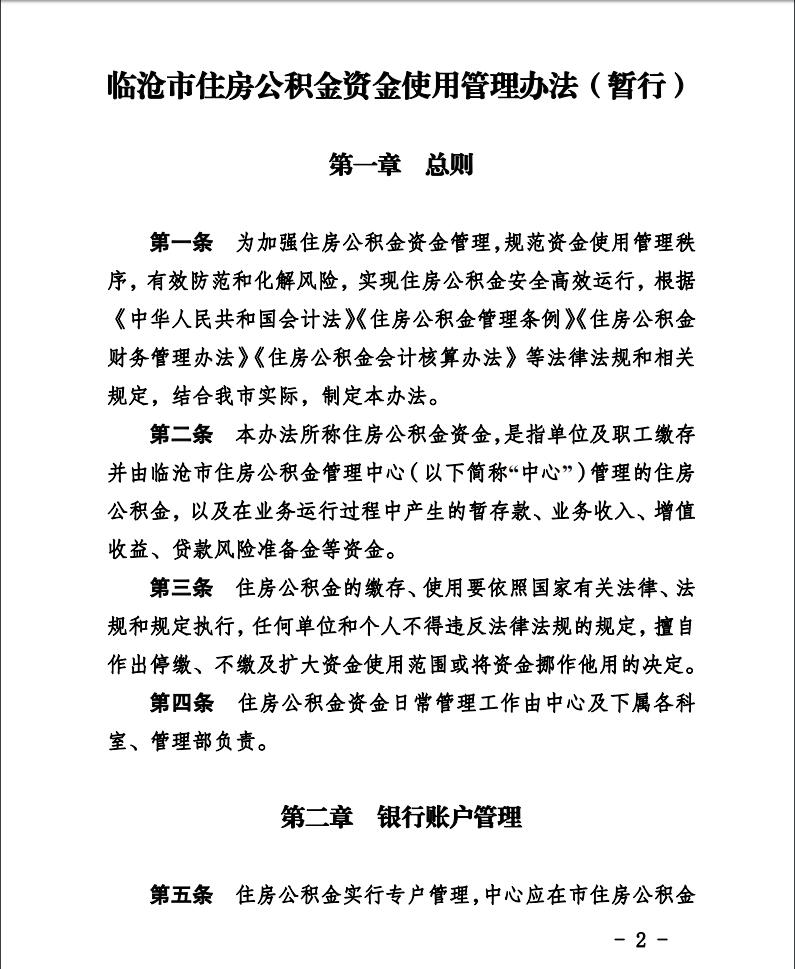 临沧市住房公积金资金使用管理办法（暂行）

第一章　总则

第一条　为加强住房公积金资金管理，规范资金使用管理秩序，有效防范和化解风险，实现住房公积金安全高效运行，根据《中华人民共和国会计法》《住房公积金管理条例》《住房公积金财务管理办法》《住房公积金会计核算办法》等法律法规和相关规定，结合我市实际，制定本办法。

第二条　本办法所称住房公积金资金，是指单位及职工缴存并由临沧市住房公积金管理中心（以下简称“中心”）管理的住房公积金，以及在业务运行过程中产生的暂存款、业务收入、增值收益、贷款风险准备金等资金。

第三条　住房公积金的缴存、使用要依照国家有关法律、法规和规定执行，任何单位和个人不得违反法律法规的规定，擅自作出停缴、不缴及扩大资金使用范围或将资金挪作他用的决定。

第四条　住房公积金资金日常管理工作由中心及下属各科室、管理部负责。

第二章　银行账户管理

第五条　住房公积金实行专户管理，中心应在市住房公积金

- 2 -